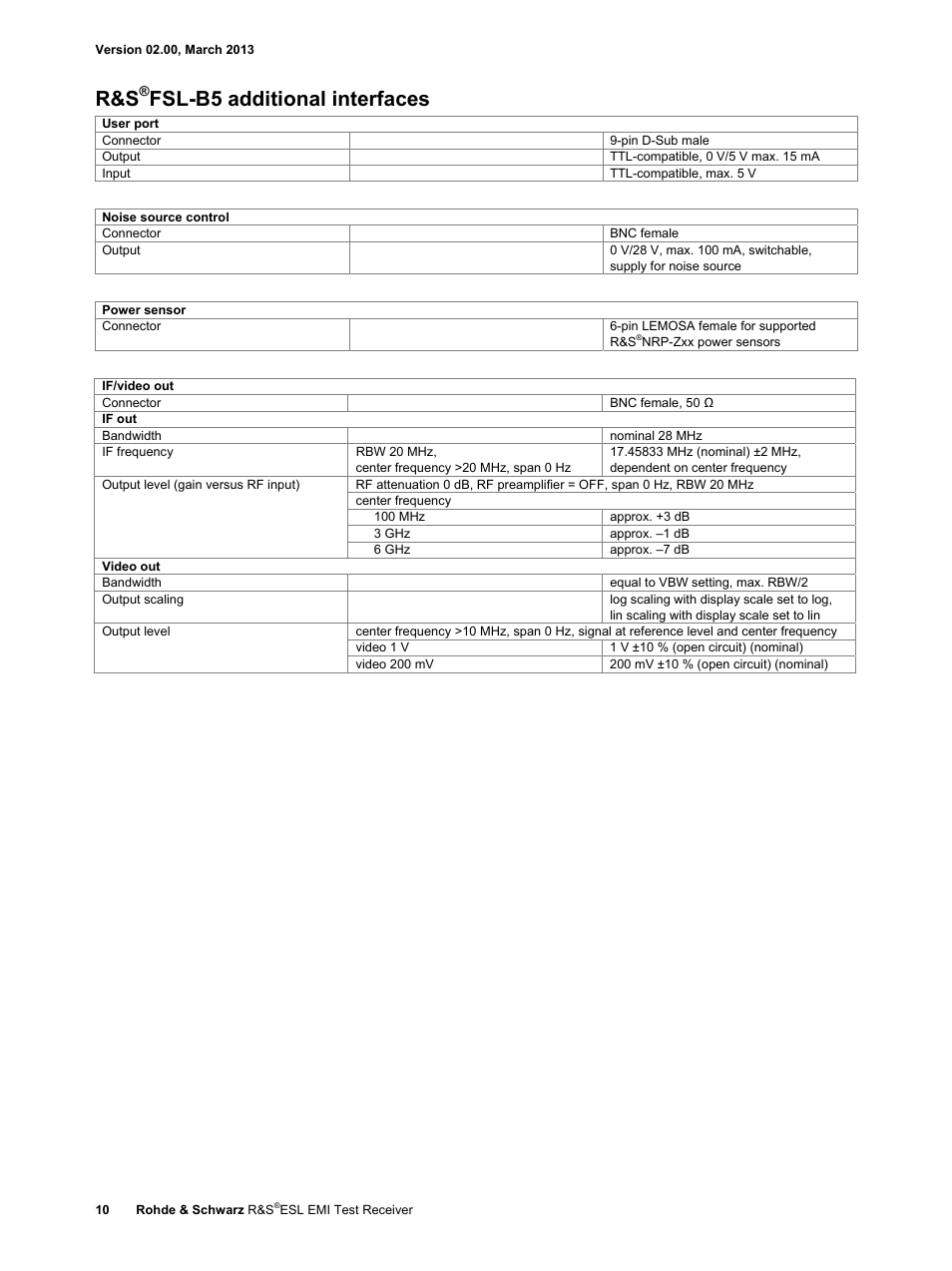 Version 02.00, March 2013

R&S®FSL-B5 additional interfaces

| User port | | |
|---|---|---|
| Connector | | 9-pin D-Sub male |
| Output | | TTL-compatible, 0 V/5 V max. 15 mA |
| Input | | TTL-compatible, max. 5 V |

| Noise source control | | |
|---|---|---|
| Connector | | BNC female |
| Output | | 0 V/28 V, max. 100 mA, switchable, supply for noise source |

| Power sensor | | |
|---|---|---|
| Connector | | 6-pin LEMOSA female for supported R&S®NRP-Zxx power sensors |

| IF/video out | | |
|---|---|---|
| Connector | | BNC female, 50 Ω |
| IF out | | |
| Bandwidth | | nominal 28 MHz |
| IF frequency | RBW 20 MHz, center frequency >20 MHz, span 0 Hz | 17.45833 MHz (nominal) ±2 MHz, dependent on center frequency |
| Output level (gain versus RF input) | RF attenuation 0 dB, RF preamplifier = OFF, span 0 Hz, RBW 20 MHz | |
| | center frequency | |
| | 100 MHz | approx. +3 dB |
| | 3 GHz | approx. –1 dB |
| | 6 GHz | approx. –7 dB |
| Video out | | |
| Bandwidth | | equal to VBW setting, max. RBW/2 |
| Output scaling | | log scaling with display scale set to log, lin scaling with display scale set to lin |
| Output level | center frequency >10 MHz, span 0 Hz, signal at reference level and center frequency | |
| | video 1 V | 1 V ±10 % (open circuit) (nominal) |
| | video 200 mV | 200 mV ±10 % (open circuit) (nominal) |

10 Rohde & Schwarz R&S®ESL EMI Test Receiver